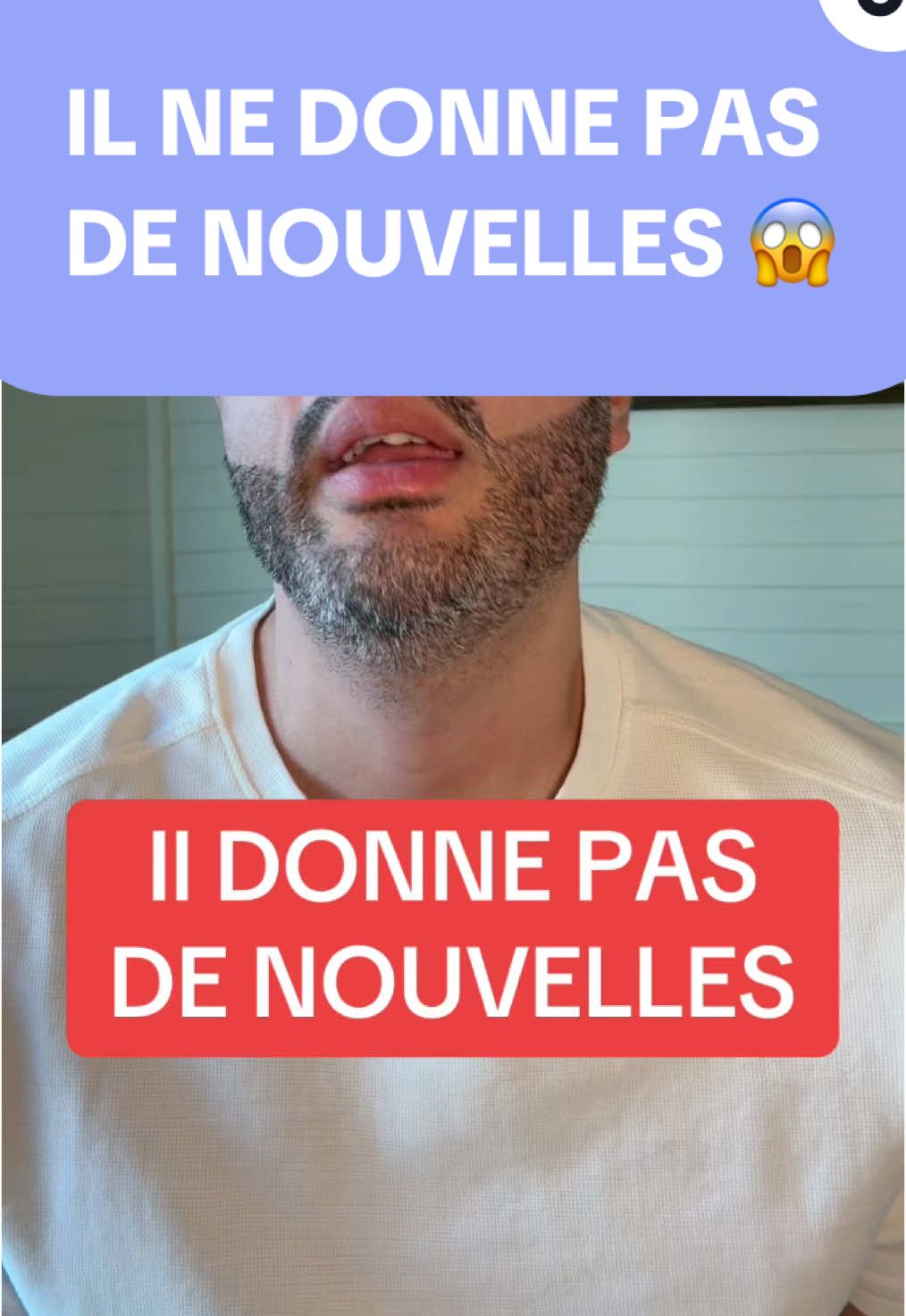 IL NE DONNE PAS DE NOUVELLES 😱

Il DONNE PAS DE NOUVELLES